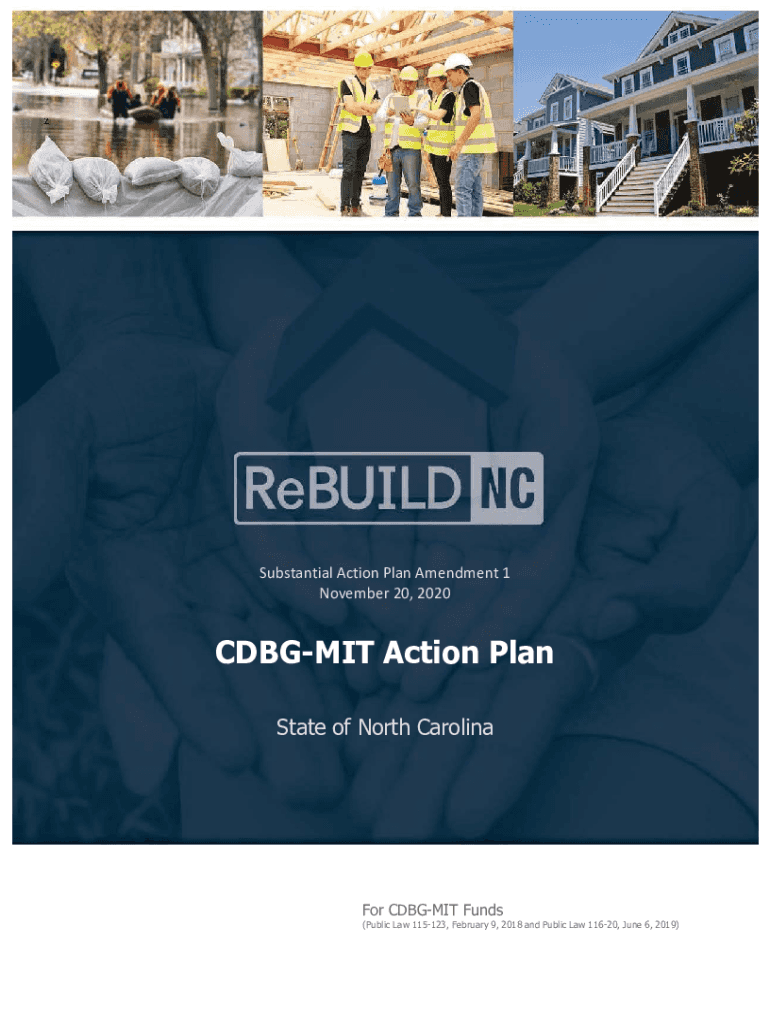 ReBUILD NC

Substantial Action Plan Amendment 1
November 20, 2020

CDBG-MIT Action Plan

State of North Carolina

For CDBG-MIT Funds
(Public Law 115-123, February 9, 2018 and Public Law 116-20, June 6, 2019)